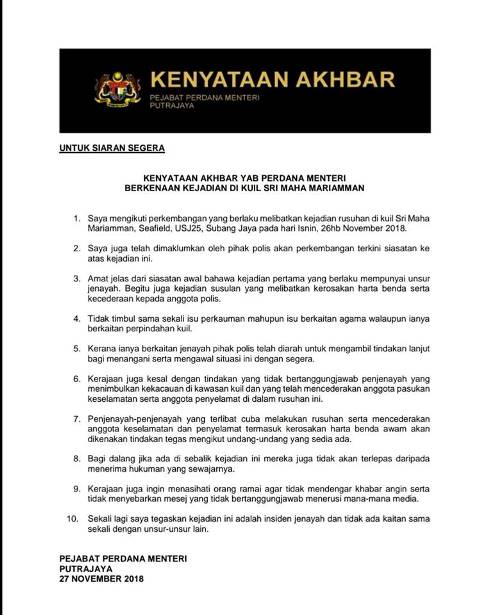 KENYATAAN AKHBAR
PEJABAT PERDANA MENTERI
PUTRAJAYA

UNTUK SIARAN SEGERA

KENYATAAN AKHBAR YAB PERDANA MENTERI
BERKENAAN KEJADIAN DI KUIL SRI MAHA MARIAMMAN

1. Saya mengikuti perkembangan yang berlaku melibatkan kejadian rusuhan di kuil Sri Maha Mariamman, Seafield, USJ25, Subang Jaya pada hari Isnin, 26hb November 2018.

2. Saya juga telah dimaklumkan oleh pihak polis akan perkembangan terkini siasatan ke atas kejadian ini.

3. Amat jelas dari siasatan awal bahawa kejadian pertama yang berlaku mempunyai unsur jenayah. Begitu juga kejadian susulan yang melibatkan kerosakan harta benda serta kecederaan kepada anggota polis.

4. Tidak timbul sama sekali isu perkauman mahupun isu berkaitan agama walaupun ianya berkaitan perpindahan kuil.

5. Kerana ianya berkaitan jenayah pihak polis telah diarah untuk mengambil tindakan lanjut bagi menangani serta mengawal situasi ini dengan segera.

6. Kerajaan juga kesal dengan tindakan yang tidak bertanggungjawab penjenayah yang menimbulkan kekacauan di kawasan kuil dan yang telah mencederakan anggota pasukan keselamatan serta anggota penyelamat di dalam rusuhan ini.

7. Penjenayah-penjenayah yang terlibat cuba melakukan rusuhan serta mencederakan anggota keselamatan dan penyelamat termasuk kerosakan harta benda awam akan dikenakan tindakan tegas mengikut undang-undang yang sedia ada.

8. Bagi dalang jika ada di sebalik kejadian ini mereka juga tidak akan terlepas daripada menerima hukuman yang sewajarnya.

9. Kerajaan juga ingin menasihati orang ramai agar tidak mendengar khabar angin serta tidak menyebarkan mesej yang tidak bertanggungjawab menerusi mana-mana media.

10. Sekali lagi saya tegaskan kejadian ini adalah insiden jenayah dan tidak ada kaitan sama sekali dengan unsur-unsur lain.

PEJABAT PERDANA MENTERI
PUTRAJAYA
27 NOVEMBER 2018